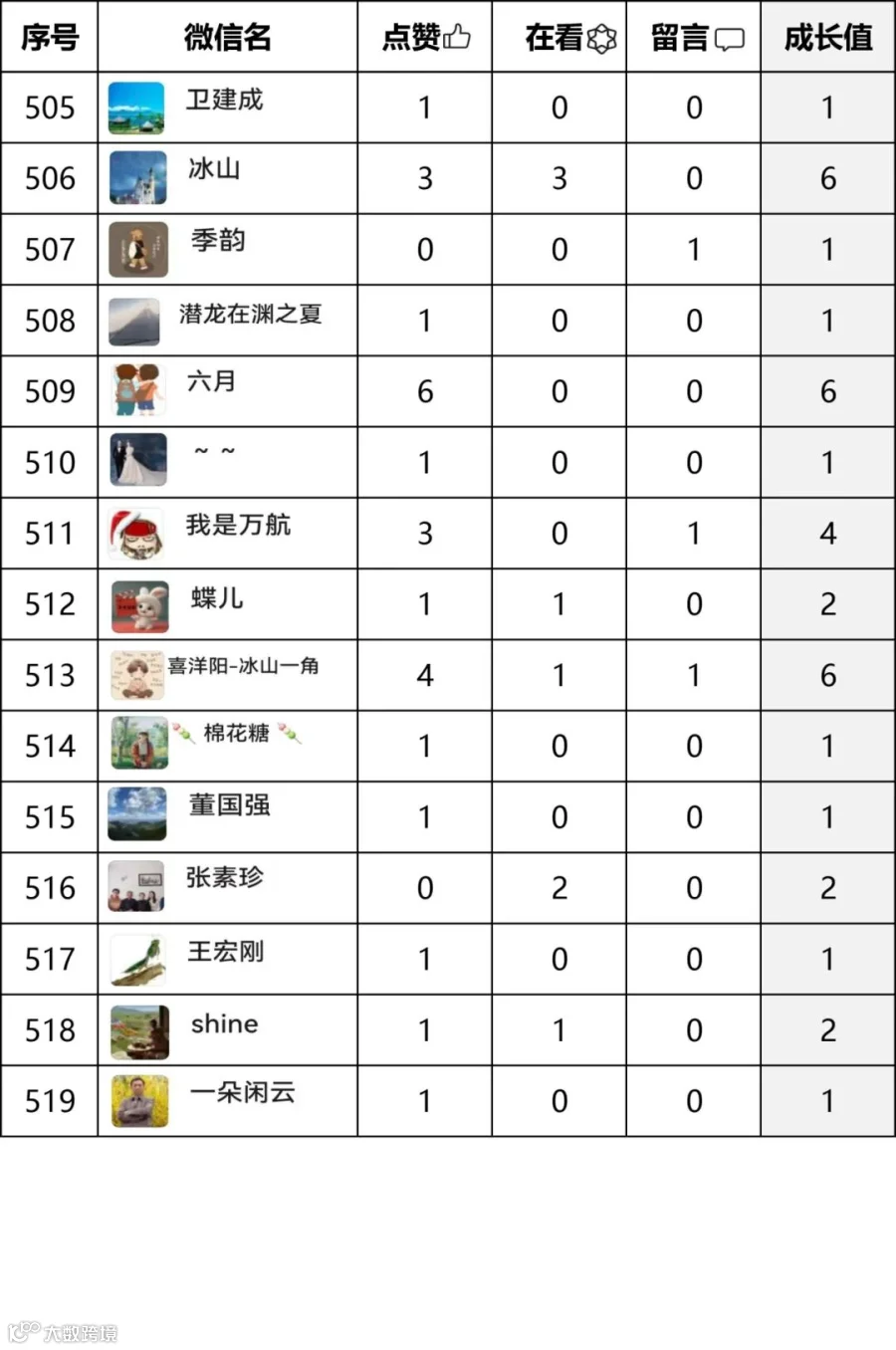 | 序号 | 微信名 | 点赞 | 在看 | 留言 | 成长值 |
|---|---|---|---|---|---|
| 505 | 卫建成 | 1 | 0 | 0 | 1 |
| 506 | 冰山 | 3 | 3 | 0 | 6 |
| 507 | 季韵 | 0 | 0 | 1 | 1 |
| 508 | 潜龙在渊之夏 | 1 | 0 | 0 | 1 |
| 509 | 六月 | 6 | 0 | 0 | 6 |
| 510 | ~ ~ | 1 | 0 | 0 | 1 |
| 511 | 我是万航 | 3 | 0 | 1 | 4 |
| 512 | 蝶儿 | 1 | 1 | 0 | 2 |
| 513 | 喜洋阳-冰山一角 | 4 | 1 | 1 | 6 |
| 514 | 棉花糖 | 1 | 0 | 0 | 1 |
| 515 | 董国强 | 1 | 0 | 0 | 1 |
| 516 | 张素珍 | 0 | 2 | 0 | 2 |
| 517 | 王宏刚 | 1 | 0 | 0 | 1 |
| 518 | shine | 1 | 1 | 0 | 2 |
| 519 | 一朵闲云 | 1 | 0 | 0 | 1 |

大数跨境